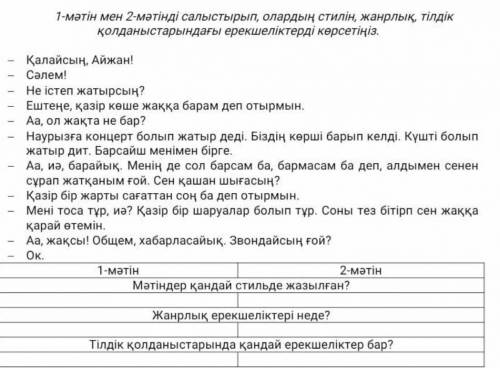 1-мәтін мен 2-мәтінді салыстырып, олардың стилін, жанрлық, тілдік қолданыстарындағы ерекшеліктерді көрсетіңіз.

– Қалайсың, Айжан!
– Сәлем!
– Не істеп жатырсың?
– Ештеңе, қазір көше жаққа барам деп отырмын.
– Аа, ол жақта не бар?
– Наурызға концерт болып жатыр деді. Біздің көрші барып келді. Күшті болып жатыр дит. Барсайш менімен бірге.
– Аа, иә, барайық. Менің де сол барсам ба, бармасам ба деп, алдымен сенен сұрап жатқаным ғой. Сен қашан шығасың?
– Қазір бір жарты сағаттан соң ба деп отырмын.
– Мені тоса тұр, иә? Қазір бір шаруалар болып тұр. Соны тез бітірп сен жаққа қарай өтемін.
– Аа, жақсы! Общем, хабарласайық. Звондайсың ғой?
– Ок.

| 1-мәтін | 2-мәтін |
|---|---|
| Мәтіндер қандай стильде жазылған? | |
| | |
| Жанрлық ерекшеліктері неде? | |
| | |
| Тілдік қолданыстарында қандай ерекшеліктер бар? | |
| | |